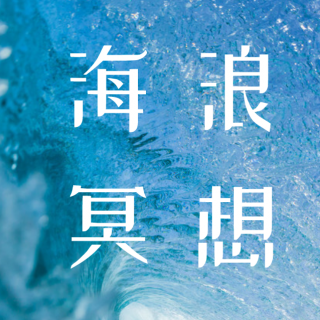 海浪
冥想